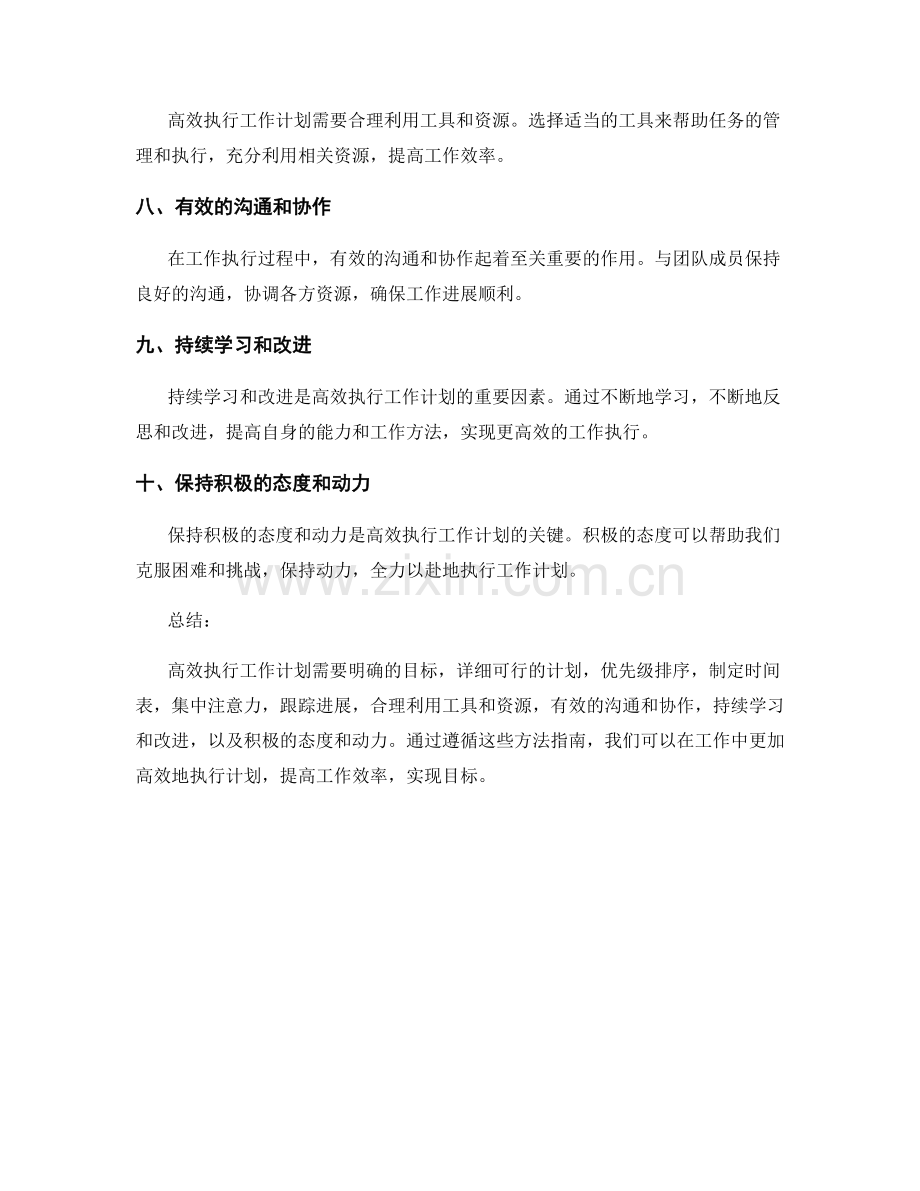 高效执行工作计划需要合理利用工具和资源。选择适当的工具来帮助任务的管理和执行，充分利用相关资源，提高工作效率。

八、有效的沟通和协作

在工作执行过程中，有效的沟通和协作起着至关重要的作用。与团队成员保持良好的沟通，协调各方资源，确保工作进展顺利。

九、持续学习和改进

持续学习和改进是高效执行工作计划的重要因素。通过不断地学习，不断地反思和改进，提高自身的能力和工作方法，实现更高效的工作执行。

十、保持积极的态度和动力

保持积极的态度和动力是高效执行工作计划的关键。积极的态度可以帮助我们克服困难和挑战，保持动力，全力以赴地执行工作计划。

www.zixin.com.cn

总结：

高效执行工作计划需要明确的目标，详细可行的计划，优先级排序，制定时间表，集中注意力，跟踪进展，合理利用工具和资源，有效的沟通和协作，持续学习和改进，以及积极的态度和动力。通过遵循这些方法指南，我们可以在工作中更加高效地执行计划，提高工作效率，实现目标。